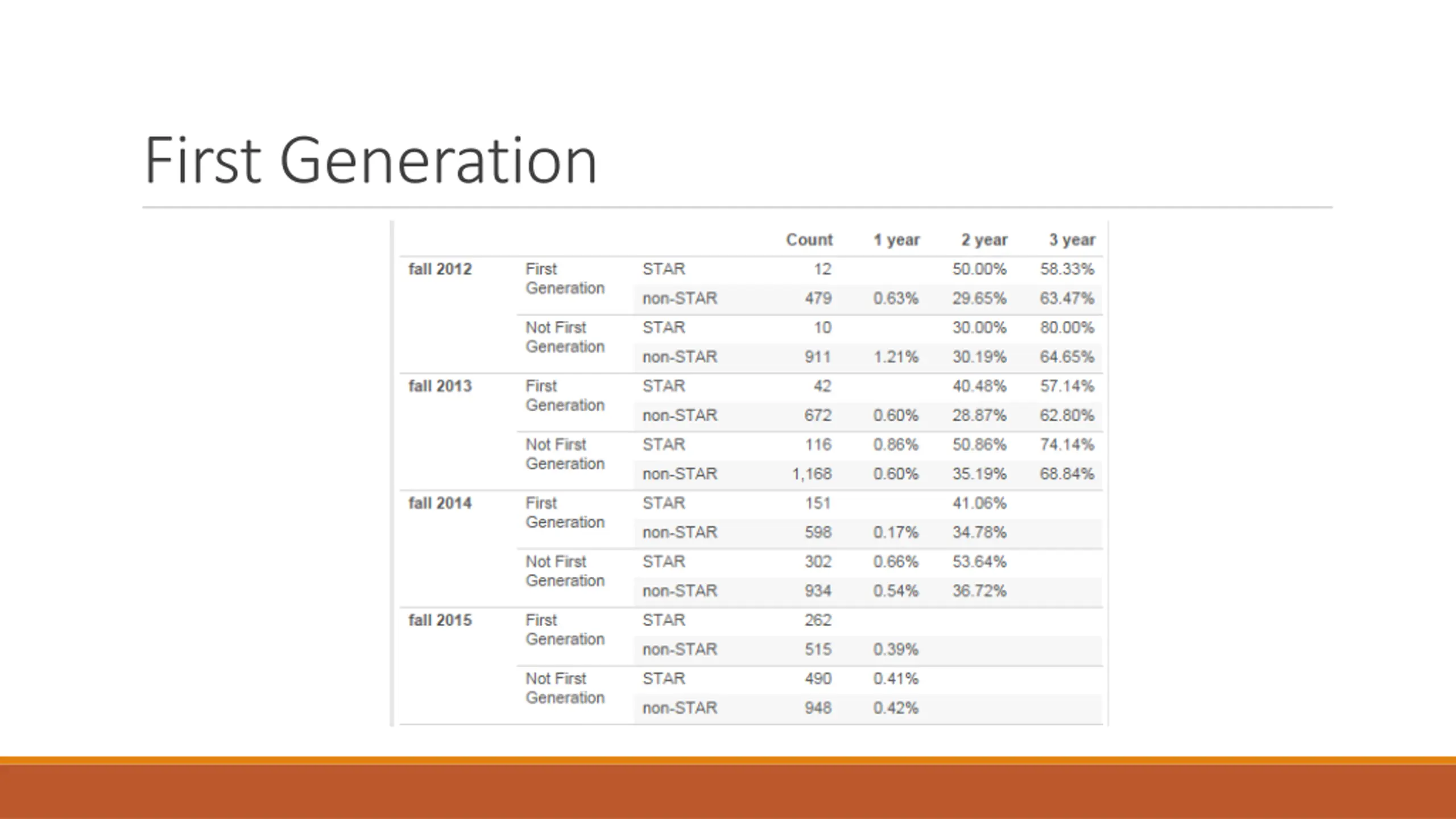 First Generation

| | | | Count | 1 year | 2 year | 3 year |
|---|---|---|---|---|---|---|
| fall 2012 | First Generation | STAR | 12 | | 50.00% | 58.33% |
| | | non-STAR | 479 | 0.63% | 29.65% | 63.47% |
| | Not First Generation | STAR | 10 | | 30.00% | 80.00% |
| | | non-STAR | 911 | 1.21% | 30.19% | 64.65% |
| fall 2013 | First Generation | STAR | 42 | | 40.48% | 57.14% |
| | | non-STAR | 672 | 0.60% | 28.87% | 62.80% |
| | Not First Generation | STAR | 116 | 0.86% | 50.86% | 74.14% |
| | | non-STAR | 1,168 | 0.60% | 35.19% | 68.84% |
| fall 2014 | First Generation | STAR | 151 | | 41.06% | |
| | | non-STAR | 598 | 0.17% | 34.78% | |
| | Not First Generation | STAR | 302 | 0.66% | 53.64% | |
| | | non-STAR | 934 | 0.54% | 36.72% | |
| fall 2015 | First Generation | STAR | 262 | | | |
| | | non-STAR | 515 | 0.39% | | |
| | Not First Generation | STAR | 490 | 0.41% | | |
| | | non-STAR | 948 | 0.42% | | |